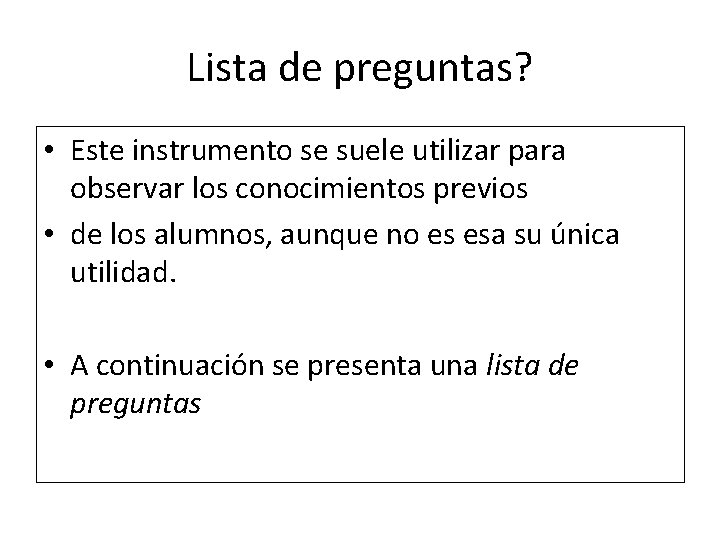 Lista de preguntas?

• Este instrumento se suele utilizar para observar los conocimientos previos
• de los alumnos, aunque no es esa su única utilidad.

• A continuación se presenta una lista de preguntas